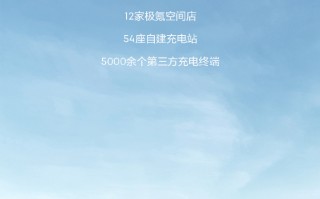 12家极氪空间店

54座自建充电站

5000余个第三方充电终端